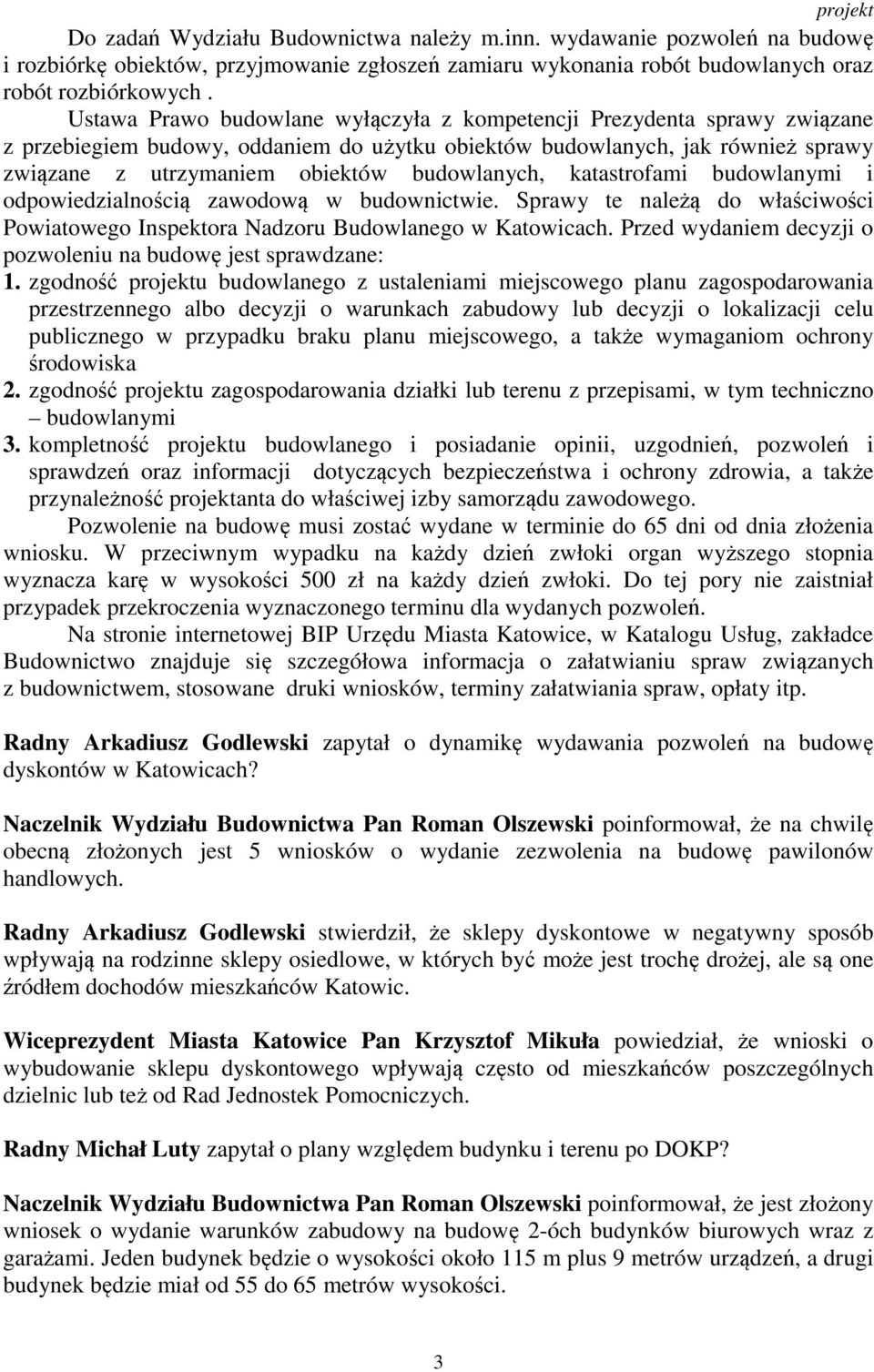 projekt

Do zadań Wydziału Budownictwa należy m.inn. wydawanie pozwoleń na budowę i rozbiórkę obiektów, przyjmowanie zgłoszeń zamiaru wykonania robót budowlanych oraz robót rozbiórkowych .

Ustawa Prawo budowlane wyłączyła z kompetencji Prezydenta sprawy związane z przebiegiem budowy, oddaniem do użytku obiektów budowlanych, jak również sprawy związane z utrzymaniem obiektów budowlanych, katastrofami budowlanymi i odpowiedzialnością zawodową w budownictwie. Sprawy te należą do właściwości Powiatowego Inspektora Nadzoru Budowlanego w Katowicach. Przed wydaniem decyzji o pozwoleniu na budowę jest sprawdzane:
1. zgodność projektu budowlanego z ustaleniami miejscowego planu zagospodarowania przestrzennego albo decyzji o warunkach zabudowy lub decyzji o lokalizacji celu publicznego w przypadku braku planu miejscowego, a także wymaganiom ochrony środowiska
2. zgodność projektu zagospodarowania działki lub terenu z przepisami, w tym techniczno – budowlanymi
3. kompletność projektu budowlanego i posiadanie opinii, uzgodnień, pozwoleń i sprawdzeń oraz informacji dotyczących bezpieczeństwa i ochrony zdrowia, a także przynależność projektanta do właściwej izby samorządu zawodowego.

Pozwolenie na budowę musi zostać wydane w terminie do 65 dni od dnia złożenia wniosku. W przeciwnym wypadku na każdy dzień zwłoki organ wyższego stopnia wyznacza karę w wysokości 500 zł na każdy dzień zwłoki. Do tej pory nie zaistniał przypadek przekroczenia wyznaczonego terminu dla wydanych pozwoleń.

Na stronie internetowej BIP Urzędu Miasta Katowice, w Katalogu Usług, zakładce Budownictwo znajduje się szczegółowa informacja o załatwianiu spraw związanych z budownictwem, stosowane druki wniosków, terminy załatwiania spraw, opłaty itp.

Radny Arkadiusz Godlewski zapytał o dynamikę wydawania pozwoleń na budowę dyskontów w Katowicach?

Naczelnik Wydziału Budownictwa Pan Roman Olszewski poinformował, że na chwilę obecną złożonych jest 5 wniosków o wydanie zezwolenia na budowę pawilonów handlowych.

Radny Arkadiusz Godlewski stwierdził, że sklepy dyskontowe w negatywny sposób wpływają na rodzinne sklepy osiedlowe, w których być może jest trochę drożej, ale są one źródłem dochodów mieszkańców Katowic.

Wiceprezydent Miasta Katowice Pan Krzysztof Mikuła powiedział, że wnioski o wybudowanie sklepu dyskontowego wpływają często od mieszkańców poszczególnych dzielnic lub też od Rad Jednostek Pomocniczych.

Radny Michał Luty zapytał o plany względem budynku i terenu po DOKP?

Naczelnik Wydziału Budownictwa Pan Roman Olszewski poinformował, że jest złożony wniosek o wydanie warunków zabudowy na budowę 2-óch budynków biurowych wraz z garażami. Jeden budynek będzie o wysokości około 115 m plus 9 metrów urządzeń, a drugi budynek będzie miał od 55 do 65 metrów wysokości.

3